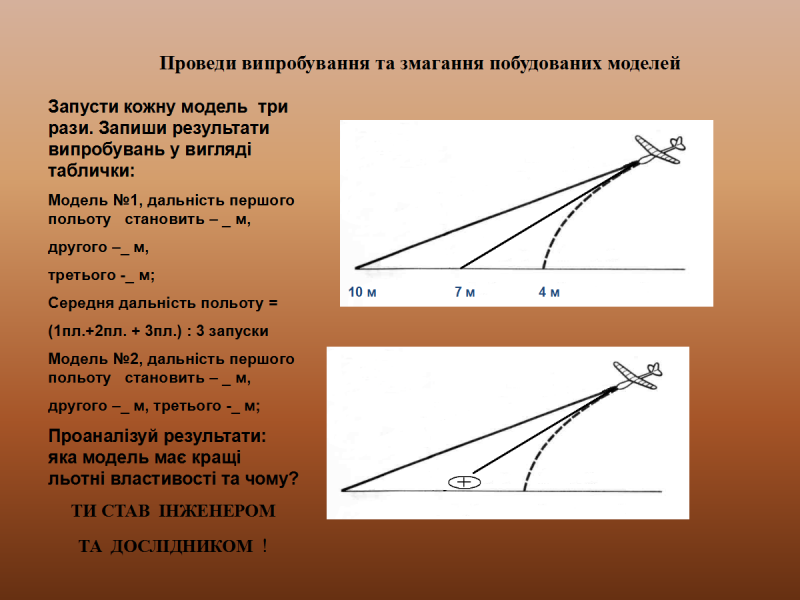 Проведи випробування та змагання побудованих моделей

Запусти кожну модель три рази. Запиши результати випробувань у вигляді таблички:

Модель №1, дальність першого польоту становить – _ м,

другого –_ м,

третього -_ м;

Середня дальність польоту =

(1пл.+2пл. + 3пл.) : 3 запуски

Модель №2, дальність першого польоту становить – _ м,

другого –_ м, третього -_ м;

Проаналізуй результати: яка модель має кращі льотні властивості та чому?

ТИ СТАВ ІНЖЕНЕРОМ

ТА ДОСЛІДНИКОМ !

10 м

7 м

4 м